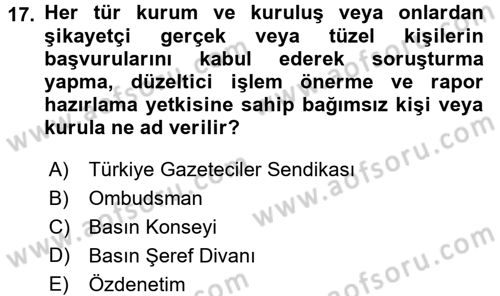 17. Her tür kurum ve kuruluş veya onlardan şikayetçi gerçek veya tüzel kişilerin başvurularını kabul ederek soruşturma yapma, düzeltici işlem önerme ve rapor hazırlama yetkisine sahip bağımsız kişi veya kurula ne ad verilir?

A) Türkiye Gazeteciler Sendikası
B) Ombudsman
C) Basın Konseyi
D) Basın Şeref Divanı
E) Özdenetim

www.aofsoru.com